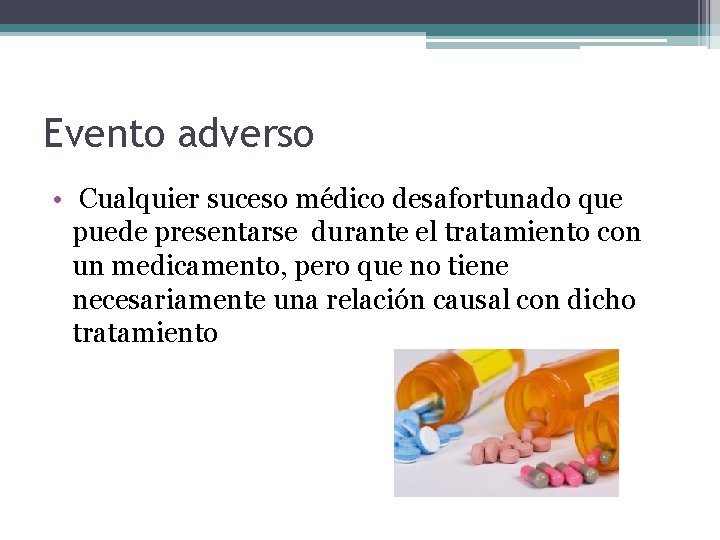 Evento adverso

• Cualquier suceso médico desafortunado que puede presentarse durante el tratamiento con un medicamento, pero que no tiene necesariamente una relación causal con dicho tratamiento